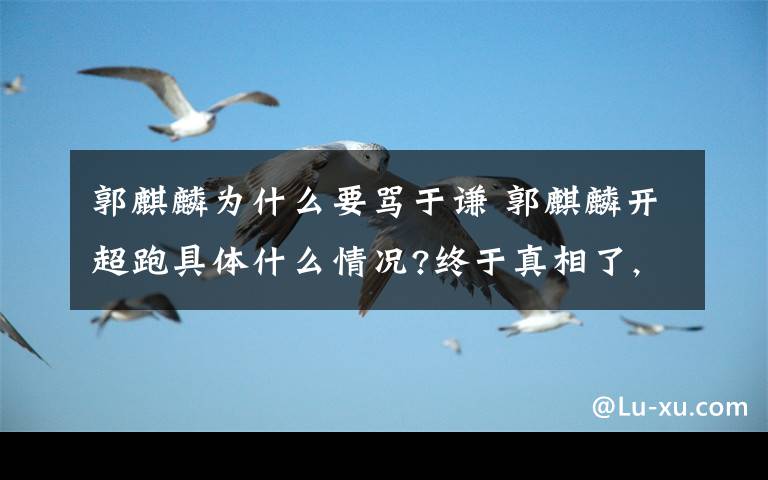 郭麒麟为什么要骂于谦 郭麒麟开超跑具体什么情况?终于真相了,

@Lu-xu.com